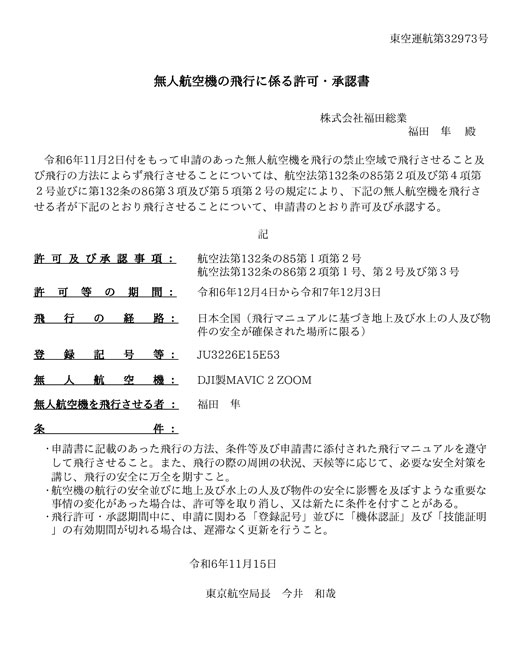 東空運航第32973号

無人航空機の飛行に係る許可・承認書

株式会社福田総業
福田　隼　殿

令和6年11月2日付をもって申請のあった無人航空機を飛行の禁止空域で飛行させること及び飛行の方法によらず飛行させることについては、航空法第132条の85第２項及び第４項第２号並びに第132条の86第３項及び第５項第２号の規定により、下記の無人航空機を飛行させる者が下記のとおり飛行させることについて、申請書のとおり許可及び承認する。

記

許可及び承認事項：　航空法第132条の85第１項第２号
航空法第132条の86第２項第１号、第２号及び第３号

許可等の期間：　令和6年12月4日から令和7年12月3日

飛行の経路：　日本全国（飛行マニュアルに基づき地上及び水上の人及び物件の安全が確保された場所に限る）

登録記号等：　JU3226E15E53

無人航空機：　DJI製MAVIC 2 ZOOM

無人航空機を飛行させる者：　福田　隼

条件：

・申請書に記載のあった飛行の方法、条件等及び申請書に添付された飛行マニュアルを遵守して飛行させること。また、飛行の際の周囲の状況、天候等に応じて、必要な安全対策を講じ、飛行の安全に万全を期すこと。
・航空機の航行の安全並びに地上及び水上の人及び物件の安全に影響を及ぼすような重要な事情の変化があった場合は、許可等を取り消し、又は新たに条件を付すことがある。
・飛行許可・承認期間中に、申請に関わる「登録記号」並びに「機体認証」及び「技能証明」の有効期間が切れる場合は、遅滞なく更新を行うこと。

令和6年11月15日

東京航空局長　今井　和哉